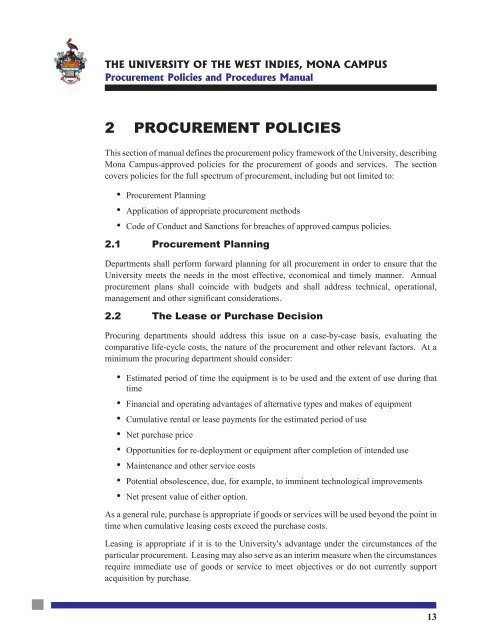 THE UNIVERSITY OF THE WEST INDIES, MONA CAMPUS
Procurement Policies and Procedures Manual

2 PROCUREMENT POLICIES

This section of manual defines the procurement policy framework of the University, describing Mona Campus-approved policies for the procurement of goods and services. The section covers policies for the full spectrum of procurement, including but not limited to:

• Procurement Planning
• Application of appropriate procurement methods
• Code of Conduct and Sanctions for breaches of approved campus policies.

2.1 Procurement Planning

Departments shall perform forward planning for all procurement in order to ensure that the University meets the needs in the most effective, economical and timely manner. Annual procurement plans shall coincide with budgets and shall address technical, operational, management and other significant considerations.

2.2 The Lease or Purchase Decision

Procuring departments should address this issue on a case-by-case basis, evaluating the comparative life-cycle costs, the nature of the procurement and other relevant factors. At a minimum the procuring department should consider:

• Estimated period of time the equipment is to be used and the extent of use during that time
• Financial and operating advantages of alternative types and makes of equipment
• Cumulative rental or lease payments for the estimated period of use
• Net purchase price
• Opportunities for re-deployment or equipment after completion of intended use
• Maintenance and other service costs
• Potential obsolescence, due, for example, to imminent technological improvements
• Net present value of either option.

As a general rule, purchase is appropriate if goods or services will be used beyond the point in time when cumulative leasing costs exceed the purchase costs.

Leasing is appropriate if it is to the University's advantage under the circumstances of the particular procurement. Leasing may also serve as an interim measure when the circumstances require immediate use of goods or service to meet objectives or do not currently support acquisition by purchase.

13